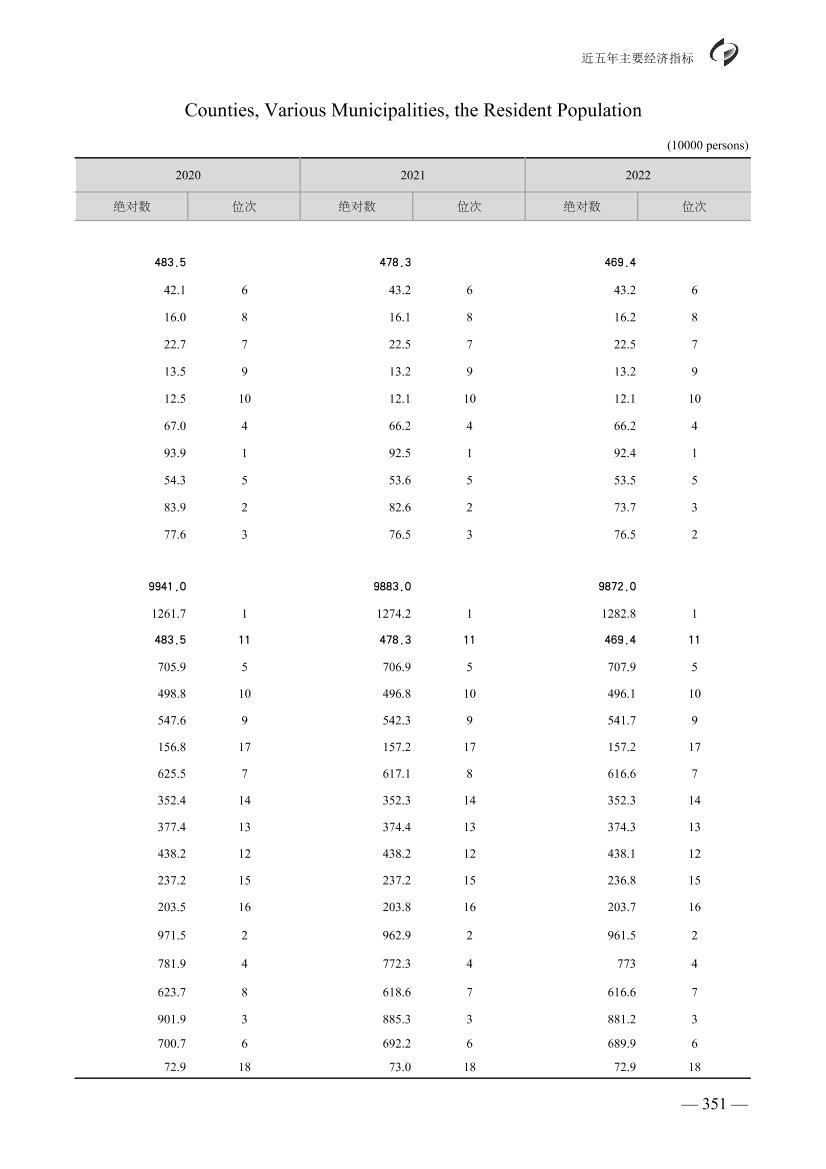 近五年主要经济指标

Counties, Various Municipalities, the Resident Population

(10000 persons)

| 2020 | | 2021 | | 2022 | |
|---|---|---|---|---|---|
| 绝对数 | 位次 | 绝对数 | 位次 | 绝对数 | 位次 |
| 483.5 | | 478.3 | | 469.4 | |
| 42.1 | 6 | 43.2 | 6 | 43.2 | 6 |
| 16.0 | 8 | 16.1 | 8 | 16.2 | 8 |
| 22.7 | 7 | 22.5 | 7 | 22.5 | 7 |
| 13.5 | 9 | 13.2 | 9 | 13.2 | 9 |
| 12.5 | 10 | 12.1 | 10 | 12.1 | 10 |
| 67.0 | 4 | 66.2 | 4 | 66.2 | 4 |
| 93.9 | 1 | 92.5 | 1 | 92.4 | 1 |
| 54.3 | 5 | 53.6 | 5 | 53.5 | 5 |
| 83.9 | 2 | 82.6 | 2 | 73.7 | 3 |
| 77.6 | 3 | 76.5 | 3 | 76.5 | 2 |
| 9941.0 | | 9883.0 | | 9872.0 | |
| 1261.7 | 1 | 1274.2 | 1 | 1282.8 | 1 |
| 483.5 | 11 | 478.3 | 11 | 469.4 | 11 |
| 705.9 | 5 | 706.9 | 5 | 707.9 | 5 |
| 498.8 | 10 | 496.8 | 10 | 496.1 | 10 |
| 547.6 | 9 | 542.3 | 9 | 541.7 | 9 |
| 156.8 | 17 | 157.2 | 17 | 157.2 | 17 |
| 625.5 | 7 | 617.1 | 8 | 616.6 | 7 |
| 352.4 | 14 | 352.3 | 14 | 352.3 | 14 |
| 377.4 | 13 | 374.4 | 13 | 374.3 | 13 |
| 438.2 | 12 | 438.2 | 12 | 438.1 | 12 |
| 237.2 | 15 | 237.2 | 15 | 236.8 | 15 |
| 203.5 | 16 | 203.8 | 16 | 203.7 | 16 |
| 971.5 | 2 | 962.9 | 2 | 961.5 | 2 |
| 781.9 | 4 | 772.3 | 4 | 773 | 4 |
| 623.7 | 8 | 618.6 | 7 | 616.6 | 7 |
| 901.9 | 3 | 885.3 | 3 | 881.2 | 3 |
| 700.7 | 6 | 692.2 | 6 | 689.9 | 6 |
| 72.9 | 18 | 73.0 | 18 | 72.9 | 18 |

— 351 —